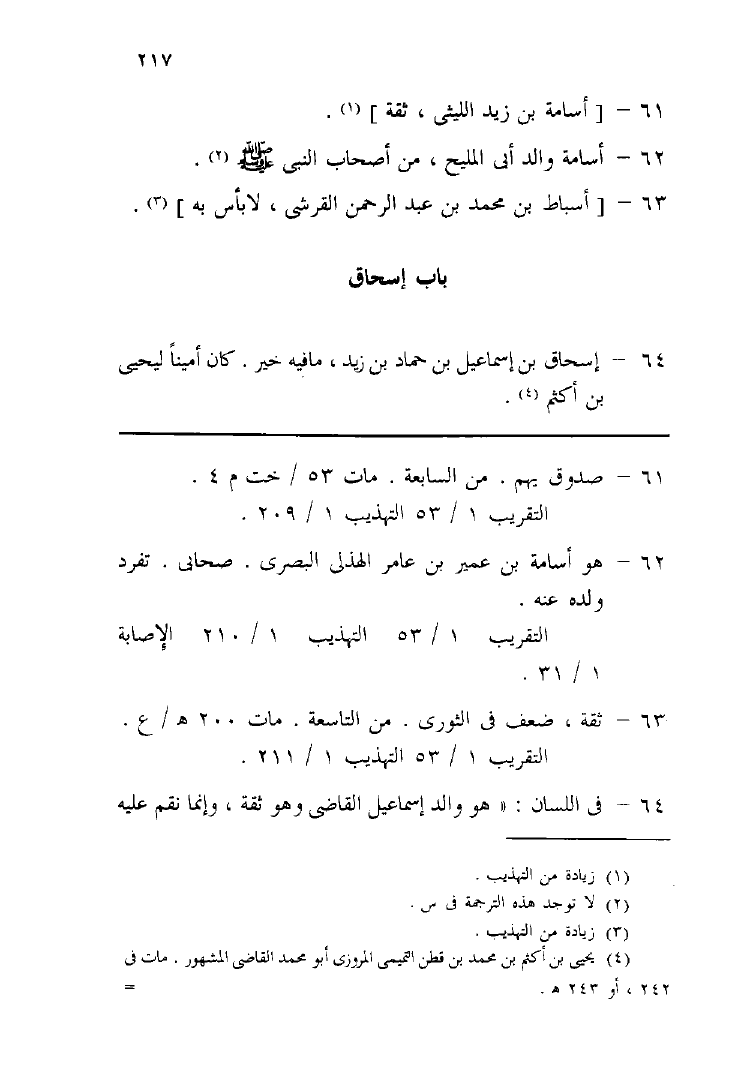 ٢١٧

٦١ – [ أسامة بن زيد الليثى ، ثقة ] (١) .

٦٢ – أسامة والد أبى المليح ، من أصحاب النبى ﷺ (٢) .

٦٣ – [ أسباط بن محمد بن عبد الرحمن القرشى ، لابأس به ] (٣) .

باب إسحاق

٦٤ – إسحاق بن إسماعيل بن حماد بن زيد ، مافيه خير . كان أميناً ليحيى بن أكثم (٤) .

٦١ – صدوق يهم . من السابعة . مات ٥٣ / خت م ٤ .
التقريب ١ / ٥٣ التهذيب ١ / ٢٠٩ .

٦٢ – هو أسامة بن عمير بن عامر الهذلى البصرى . صحابى . تفرد ولده عنه .
التقريب ١ / ٥٣ التهذيب ١ / ٢١٠ الإصابة ١ / ٣١ .

٦٣ – ثقة ، ضعف فى الثورى . من التاسعة . مات ٢٠٠ هـ / ع .
التقريب ١ / ٥٣ التهذيب ١ / ٢١١ .

٦٤ – فى اللسان : « هو والد إسماعيل القاضى وهو ثقة ، وإنما نقم عليه

(١) زيادة من التهذيب .
(٢) لا توجد هذه الترجمة فى س .
(٣) زيادة من التهذيب .
(٤) يحيى بن أكثم بن محمد بن قطن التميمى المروزى أبو محمد القاضى المشهور . مات فى ٢٤٢ ، أو ٢٤٣ هـ .
=